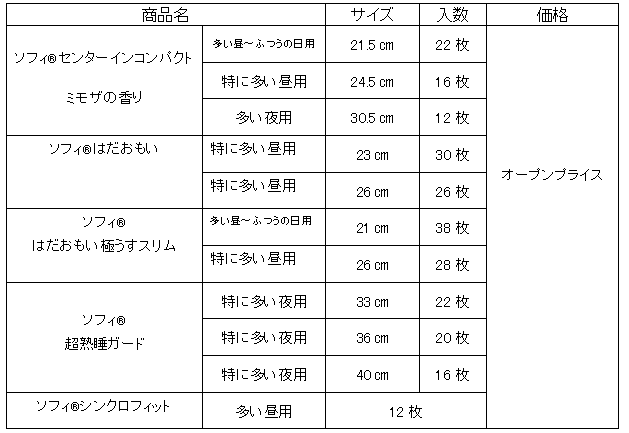 | 商品名 | | サイズ | 入数 | 価格 |
|---|---|---|---|---|
| ソフィ®センターインコンパクト ミモザの香り | 多い昼～ふつうの日用 | 21.5 cm | 22 枚 | オープンプライス |
| | 特に多い昼用 | 24.5 cm | 16 枚 | |
| | 多い夜用 | 30.5 cm | 12 枚 | |
| ソフィ®はだおもい | 特に多い昼用 | 23 cm | 30 枚 | |
| | 特に多い昼用 | 26 cm | 26 枚 | |
| ソフィ® はだおもい 極うすスリム | 多い昼～ふつうの日用 | 21 cm | 38 枚 | |
| | 特に多い昼用 | 26 cm | 28 枚 | |
| ソフィ® 超熟睡ガード | 特に多い夜用 | 33 cm | 22 枚 | |
| | 特に多い夜用 | 36 cm | 20 枚 | |
| | 特に多い夜用 | 40 cm | 16 枚 | |
| ソフィ®シンクロフィット | 多い昼用 | 12 枚 | | |